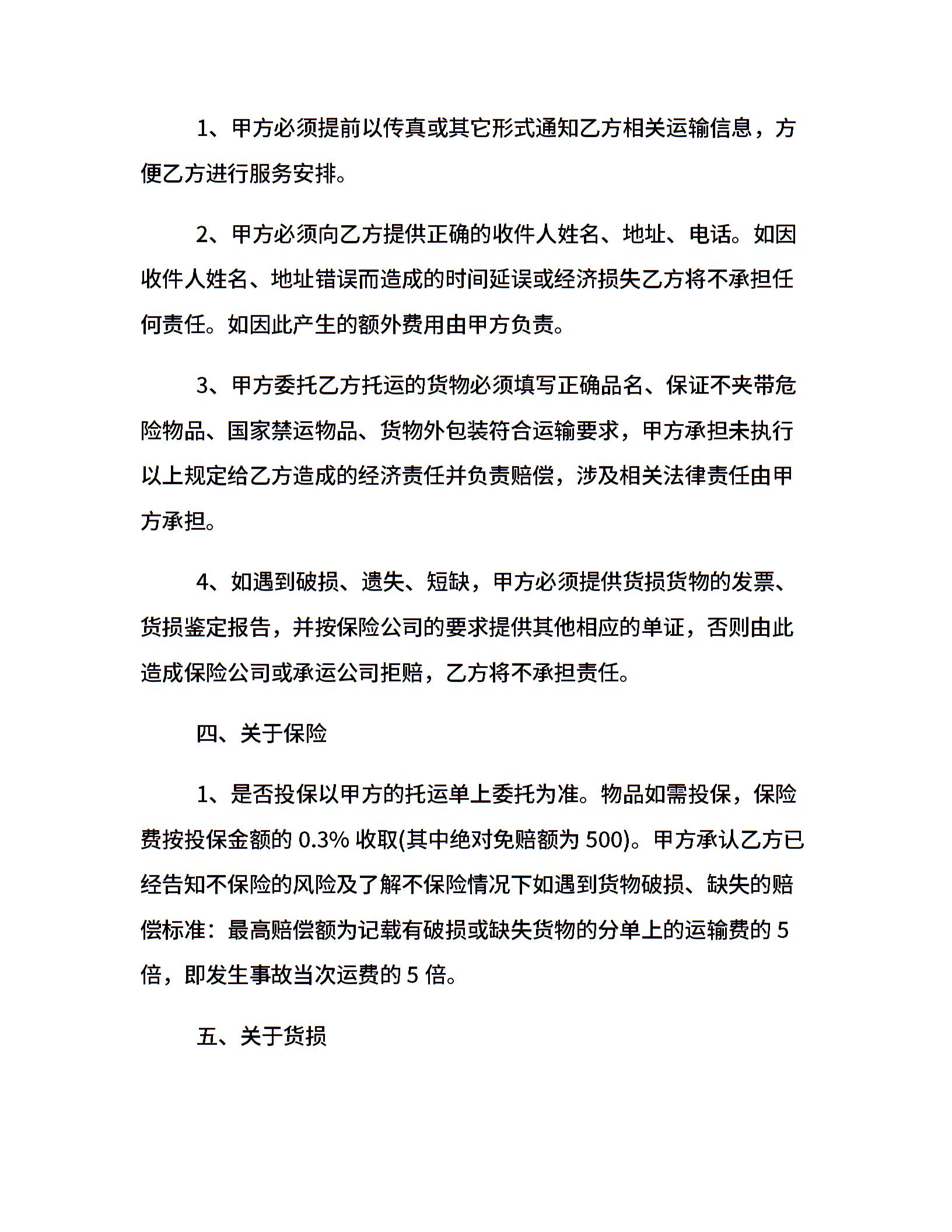 1、甲方必须提前以传真或其它形式通知乙方相关运输信息，方便乙方进行服务安排。

2、甲方必须向乙方提供正确的收件人姓名、地址、电话。如因收件人姓名、地址错误而造成的时间延误或经济损失乙方将不承担任何责任。如因此产生的额外费用由甲方负责。

3、甲方委托乙方托运的货物必须填写正确品名、保证不夹带危险物品、国家禁运物品、货物外包装符合运输要求，甲方承担未执行以上规定给乙方造成的经济责任并负责赔偿，涉及相关法律责任由甲方承担。

4、如遇到破损、遗失、短缺，甲方必须提供货损货物的发票、货损鉴定报告，并按保险公司的要求提供其他相应的单证，否则由此造成保险公司或承运公司拒赔，乙方将不承担责任。

四、关于保险

1、是否投保以甲方的托运单上委托为准。物品如需投保，保险费按投保金额的 0.3% 收取(其中绝对免赔额为 500)。甲方承认乙方已经告知不保险的风险及了解不保险情况下如遇到货物破损、缺失的赔偿标准：最高赔偿额为记载有破损或缺失货物的分单上的运输费的 5 倍，即发生事故当次运费的 5 倍。

五、关于货损